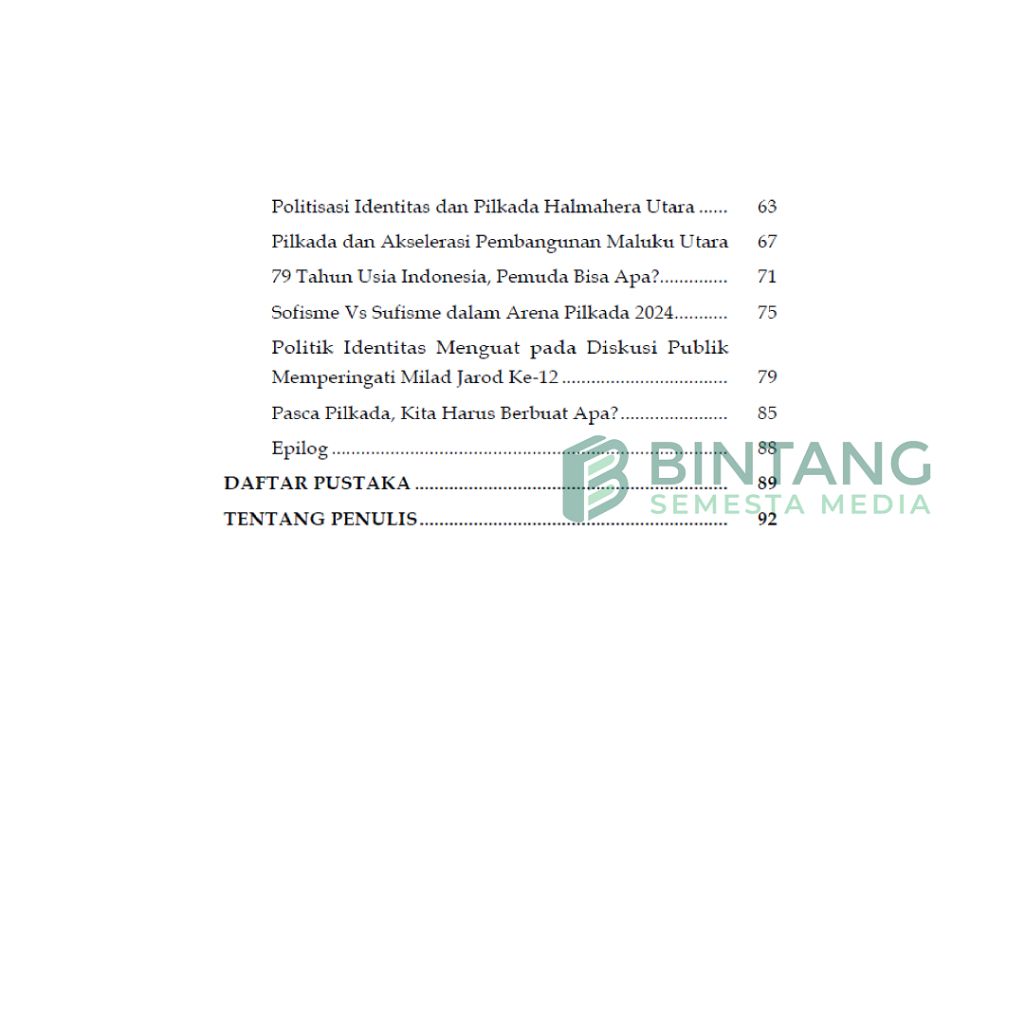 Politisasi Identitas dan Pilkada Halmahera Utara 63

Pilkada dan Akselerasi Pembangunan Maluku Utara 67

79 Tahun Usia Indonesia, Pemuda Bisa Apa? 71

Sofisme Vs Sufisme dalam Arena Pilkada 2024 75

Politik Identitas Menguat pada Diskusi Publik Memperingati Milad Jarod Ke-12 79

Pasca Pilkada, Kita Harus Berbuat Apa? 85

Epilog 88

DAFTAR PUSTAKA 89

TENTANG PENULIS 92

BINTANG
SEMESTA MEDIA